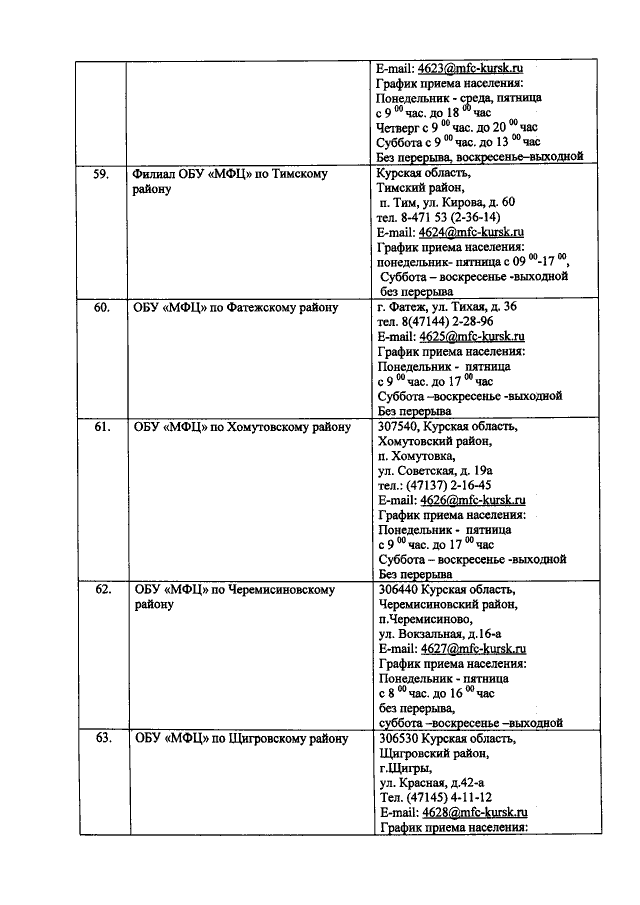 | | | |
|---|---|---|
| | | E-mail: 4623@mfc-kursk.ru График приема населения: Понедельник - среда, пятница с $9^{00}$ час. до $18^{00}$ час Четверг с $9^{00}$ час. до $20^{00}$ час Суббота с $9^{00}$ час. до $13^{00}$ час Без перерыва, воскресенье–выходной |
| 59. | Филиал ОБУ «МФЦ» по Тимскому району | Курская область, Тимский район, п. Тим, ул. Кирова, д. 60 тел. 8-471 53 (2-36-14) E-mail: 4624@mfc-kursk.ru График приема населения: понедельник- пятница с $09^{00}$-$17^{00}$, Суббота – воскресенье -выходной без перерыва |
| 60. | ОБУ «МФЦ» по Фатежскому району | г. Фатеж, ул. Тихая, д. 36 тел. 8(47144) 2-28-96 E-mail: 4625@mfc-kursk.ru График приема населения: Понедельник - пятница с $9^{00}$ час. до $17^{00}$ час Суббота –воскресенье -выходной Без перерыва |
| 61. | ОБУ «МФЦ» по Хомутовскому району | 307540, Курская область, Хомутовский район, п. Хомутовка, ул. Советская, д. 19а тел.: (47137) 2-16-45 E-mail: 4626@mfc-kursk.ru График приема населения: Понедельник - пятница с $9^{00}$ час. до $17^{00}$ час Суббота – воскресенье -выходной Без перерыва |
| 62. | ОБУ «МФЦ» по Черемисиновскому району | 306440 Курская область, Черемисиновский район, п.Черемисиново, ул. Вокзальная, д.16-а E-mail: 4627@mfc-kursk.ru График приема населения: Понедельник - пятница с $8^{00}$ час. до $16^{00}$ час без перерыва, суббота –воскресенье –выходной |
| 63. | ОБУ «МФЦ» по Щигровскому району | 306530 Курская область, Щигровский район, г.Щигры, ул. Красная, д.42-а Тел. (47145) 4-11-12 E-mail: 4628@mfc-kursk.ru График приема населения: |